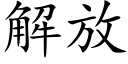 解放